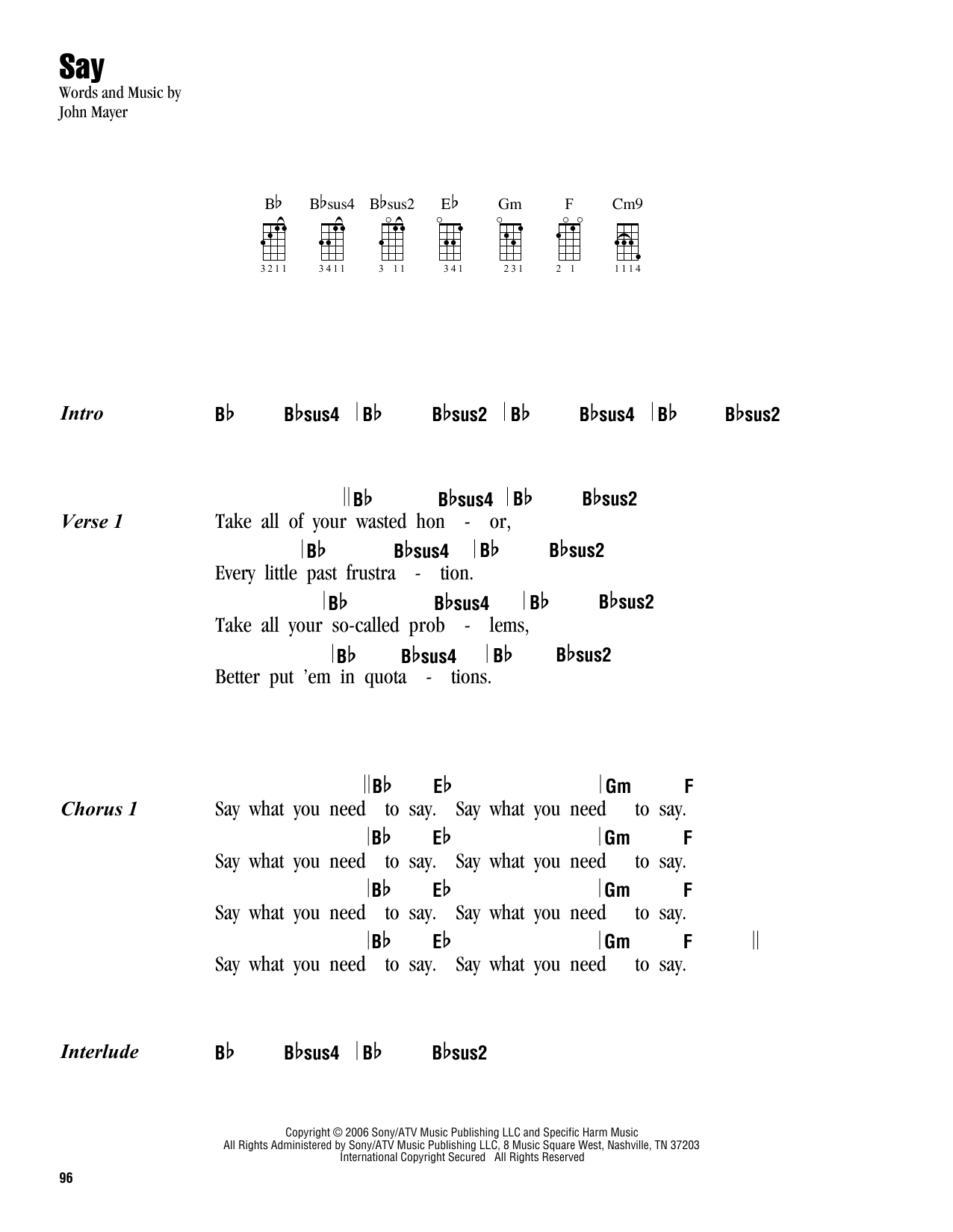 Say
Words and Music by
John Mayer

B♭ B♭sus4 B♭sus2 E♭ Gm F Cm9

3211 3411 3 11 341 231 2 1 1114

Intro B♭ B♭sus4 | B♭ B♭sus2 | B♭ B♭sus4 | B♭ B♭sus2

Verse 1
|| B♭ B♭sus4 | B♭ B♭sus2
Take all of your wasted hon - or,
| B♭ B♭sus4 | B♭ B♭sus2
Every little past frustra - tion.
| B♭ B♭sus4 | B♭ B♭sus2
Take all your so-called prob - lems,
| B♭ B♭sus4 | B♭ B♭sus2
Better put 'em in quota - tions.

Chorus 1
|| B♭ E♭ | Gm F
Say what you need to say. Say what you need to say.
| B♭ E♭ | Gm F
Say what you need to say. Say what you need to say.
| B♭ E♭ | Gm F
Say what you need to say. Say what you need to say.
| B♭ E♭ | Gm F ||
Say what you need to say. Say what you need to say.

Interlude B♭ B♭sus4 | B♭ B♭sus2

Copyright © 2006 Sony/ATV Music Publishing LLC and Specific Harm Music
All Rights Administered by Sony/ATV Music Publishing LLC, 8 Music Square West, Nashville, TN 37203
International Copyright Secured All Rights Reserved

96